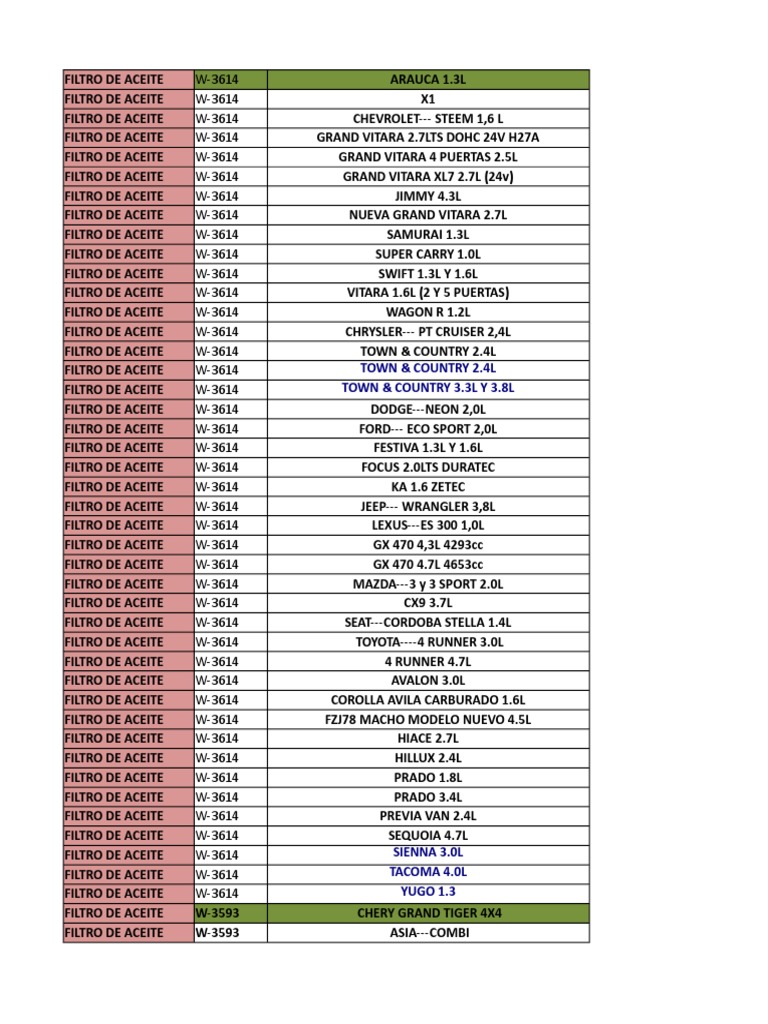 | FILTRO DE ACEITE | W-3614 | ARAUCA 1.3L |
|---|---|---|
| FILTRO DE ACEITE | W-3614 | X1 |
| FILTRO DE ACEITE | W-3614 | CHEVROLET--- STEEM 1,6 L |
| FILTRO DE ACEITE | W-3614 | GRAND VITARA 2.7LTS DOHC 24V H27A |
| FILTRO DE ACEITE | W-3614 | GRAND VITARA 4 PUERTAS 2.5L |
| FILTRO DE ACEITE | W-3614 | GRAND VITARA XL7 2.7L (24v) |
| FILTRO DE ACEITE | W-3614 | JIMMY 4.3L |
| FILTRO DE ACEITE | W-3614 | NUEVA GRAND VITARA 2.7L |
| FILTRO DE ACEITE | W-3614 | SAMURAI 1.3L |
| FILTRO DE ACEITE | W-3614 | SUPER CARRY 1.0L |
| FILTRO DE ACEITE | W-3614 | SWIFT 1.3L Y 1.6L |
| FILTRO DE ACEITE | W-3614 | VITARA 1.6L (2 Y 5 PUERTAS) |
| FILTRO DE ACEITE | W-3614 | WAGON R 1.2L |
| FILTRO DE ACEITE | W-3614 | CHRYSLER--- PT CRUISER 2,4L |
| FILTRO DE ACEITE | W-3614 | TOWN & COUNTRY 2.4L |
| FILTRO DE ACEITE | W-3614 | TOWN & COUNTRY 2.4L |
| FILTRO DE ACEITE | W-3614 | TOWN & COUNTRY 3.3L Y 3.8L |
| FILTRO DE ACEITE | W-3614 | DODGE---NEON 2,0L |
| FILTRO DE ACEITE | W-3614 | FORD--- ECO SPORT 2,0L |
| FILTRO DE ACEITE | W-3614 | FESTIVA 1.3L Y 1.6L |
| FILTRO DE ACEITE | W-3614 | FOCUS 2.0LTS DURATEC |
| FILTRO DE ACEITE | W-3614 | KA 1.6 ZETEC |
| FILTRO DE ACEITE | W-3614 | JEEP--- WRANGLER 3,8L |
| FILTRO DE ACEITE | W-3614 | LEXUS---ES 300 1,0L |
| FILTRO DE ACEITE | W-3614 | GX 470 4,3L 4293cc |
| FILTRO DE ACEITE | W-3614 | GX 470 4.7L 4653cc |
| FILTRO DE ACEITE | W-3614 | MAZDA---3 y 3 SPORT 2.0L |
| FILTRO DE ACEITE | W-3614 | CX9 3.7L |
| FILTRO DE ACEITE | W-3614 | SEAT---CORDOBA STELLA 1.4L |
| FILTRO DE ACEITE | W-3614 | TOYOTA----4 RUNNER 3.0L |
| FILTRO DE ACEITE | W-3614 | 4 RUNNER 4.7L |
| FILTRO DE ACEITE | W-3614 | AVALON 3.0L |
| FILTRO DE ACEITE | W-3614 | COROLLA AVILA CARBURADO 1.6L |
| FILTRO DE ACEITE | W-3614 | FZJ78 MACHO MODELO NUEVO 4.5L |
| FILTRO DE ACEITE | W-3614 | HIACE 2.7L |
| FILTRO DE ACEITE | W-3614 | HILLUX 2.4L |
| FILTRO DE ACEITE | W-3614 | PRADO 1.8L |
| FILTRO DE ACEITE | W-3614 | PRADO 3.4L |
| FILTRO DE ACEITE | W-3614 | PREVIA VAN 2.4L |
| FILTRO DE ACEITE | W-3614 | SEQUOIA 4.7L |
| FILTRO DE ACEITE | W-3614 | SIENNA 3.0L |
| FILTRO DE ACEITE | W-3614 | TACOMA 4.0L |
| FILTRO DE ACEITE | W-3614 | YUGO 1.3 |
| FILTRO DE ACEITE | W-3593 | CHERY GRAND TIGER 4X4 |
| FILTRO DE ACEITE | W-3593 | ASIA---COMBI |